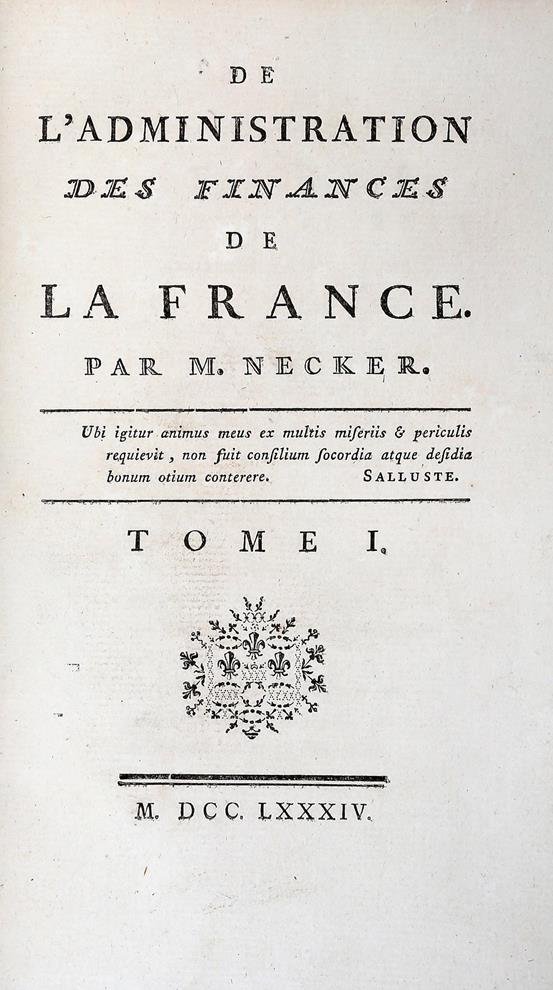 DE
L'ADMINISTRATION
DES FINANCES
DE
LA FRANCE.
PAR M. NECKER.

Ubi igitur animus meus ex multis miseriis & periculis requievit, non fuit consilium socordia atque desidia bonum otium conterere. SALLUSTE.

TOME I.

M. DCC. LXXXIV.